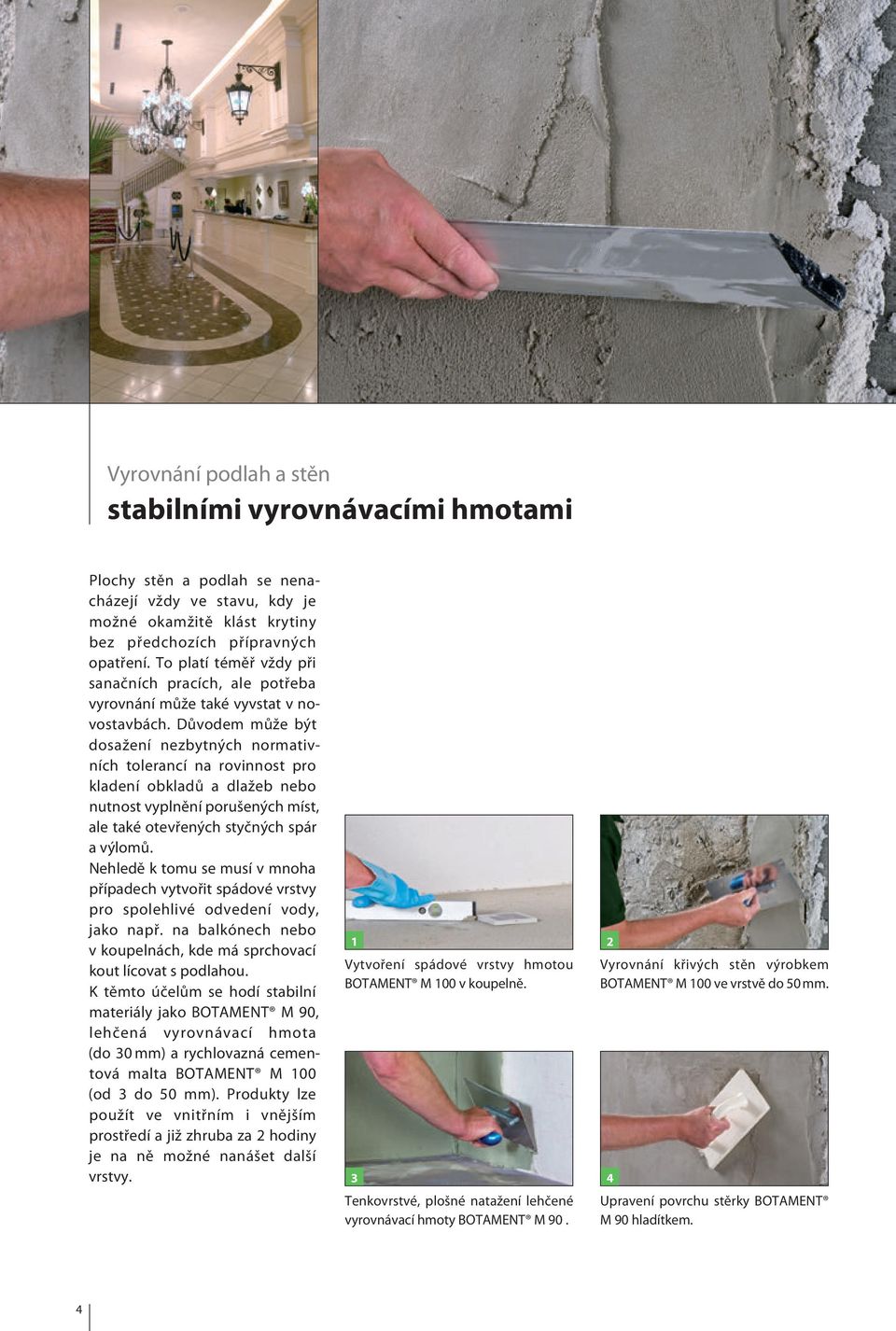 Vyrovnání podlah a stěn

stabilními vyrovnávacími hmotami

Plochy stěn a podlah se nenacházejí vždy ve stavu, kdy je možné okamžitě klást krytiny bez předchozích přípravných opatření. To platí téměř vždy při sanačních pracích, ale potřeba vyrovnání může také vyvstat v novostavbách. Důvodem může být dosažení nezbytných normativních tolerancí na rovinnost pro kladení obkladů a dlažeb nebo nutnost vyplnění porušených míst, ale také otevřených styčných spár a výlomů.
Nehledě k tomu se musí v mnoha případech vytvořit spádové vrstvy pro spolehlivé odvedení vody, jako např. na balkónech nebo v koupelnách, kde má sprchovací kout lícovat s podlahou.
K těmto účelům se hodí stabilní materiály jako BOTAMENT® M 90, lehčená vyrovnávací hmota (do 30 mm) a rychlovazná cementová malta BOTAMENT® M 100 (od 3 do 50 mm). Produkty lze použít ve vnitřním i vnějším prostředí a již zhruba za 2 hodiny je na ně možné nanášet další vrstvy.

1
Vytvoření spádové vrstvy hmotou BOTAMENT® M 100 v koupelně.

2
Vyrovnání křivých stěn výrobkem BOTAMENT® M 100 ve vrstvě do 50 mm.

3
Tenkovrstvé, plošné natažení lehčené vyrovnávací hmoty BOTAMENT® M 90 .

4
Upravení povrchu stěrky BOTAMENT® M 90 hladítkem.

4